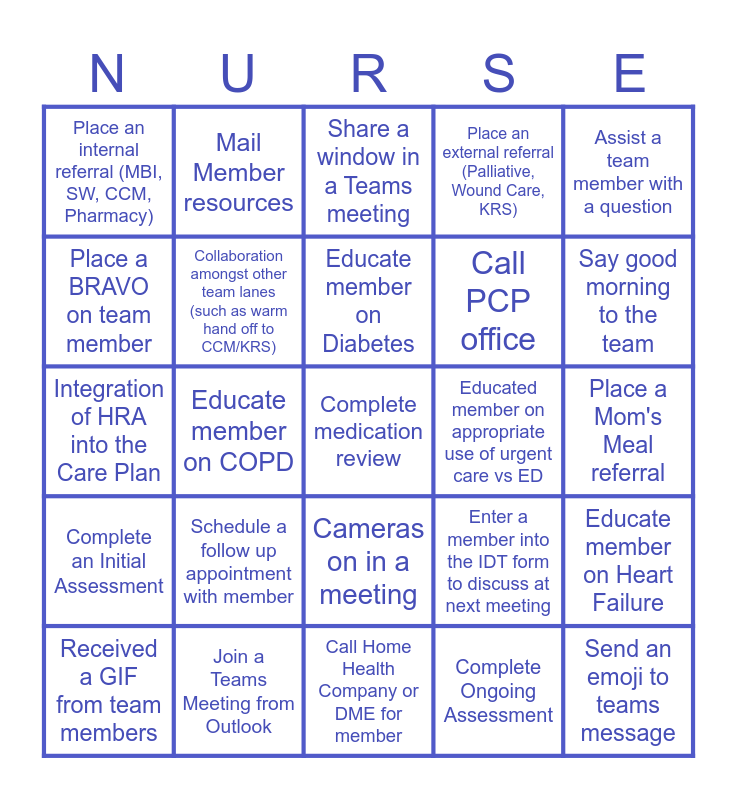 | N | U | R | S | E |
|---|---|---|---|---|
| Place an internal referral (MBI, SW, CCM, Pharmacy) | Mail Member resources | Share a window in a Teams meeting | Place an external referral (Palliative, Wound Care, KRS) | Assist a team member with a question |
| Place a BRAVO on team member | Collaboration amongst other team lanes (such as warm hand off to CCM/KRS) | Educate member on Diabetes | Call PCP office | Say good morning to the team |
| Integration of HRA into the Care Plan | Educate member on COPD | Complete medication review | Educated member on appropriate use of urgent care vs ED | Place a Mom's Meal referral |
| Complete an Initial Assessment | Schedule a follow up appointment with member | Cameras on in a meeting | Enter a member into the IDT form to discuss at next meeting | Educate member on Heart Failure |
| Received a GIF from team members | Join a Teams Meeting from Outlook | Call Home Health Company or DME for member | Complete Ongoing Assessment | Send an emoji to teams message |